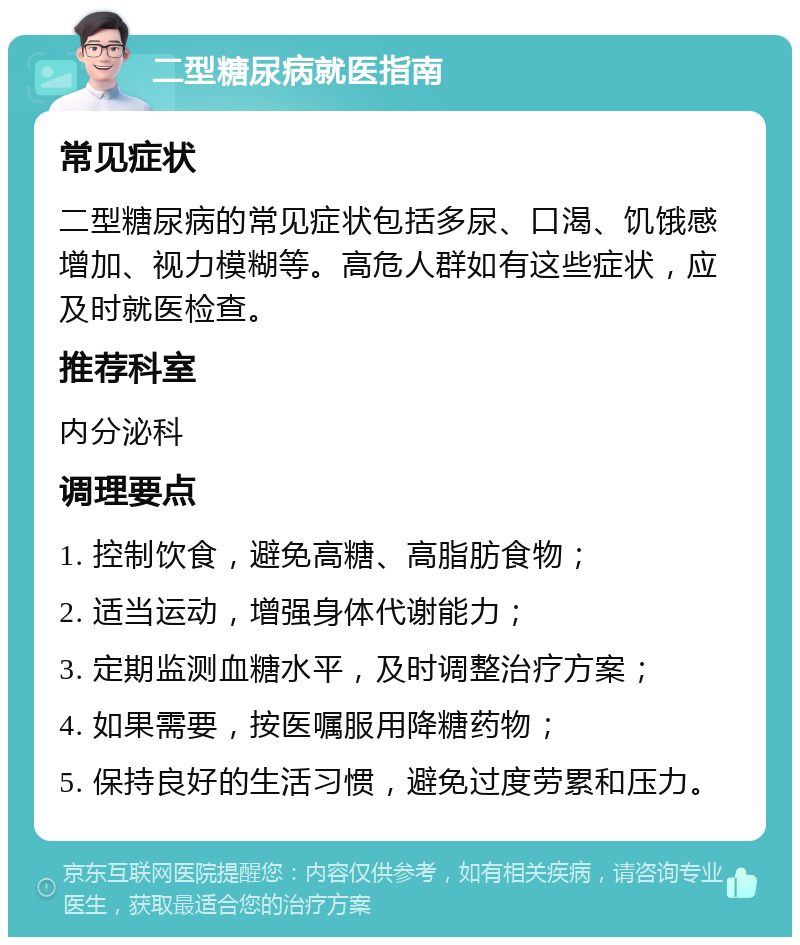 二型糖尿病就医指南

常见症状

二型糖尿病的常见症状包括多尿、口渴、饥饿感增加、视力模糊等。高危人群如有这些症状，应及时就医检查。

推荐科室

内分泌科

调理要点

1. 控制饮食，避免高糖、高脂肪食物；

2. 适当运动，增强身体代谢能力；

3. 定期监测血糖水平，及时调整治疗方案；

4. 如果需要，按医嘱服用降糖药物；

5. 保持良好的生活习惯，避免过度劳累和压力。

京东互联网医院提醒您：内容仅供参考，如有相关疾病，请咨询专业医生，获取最适合您的治疗方案